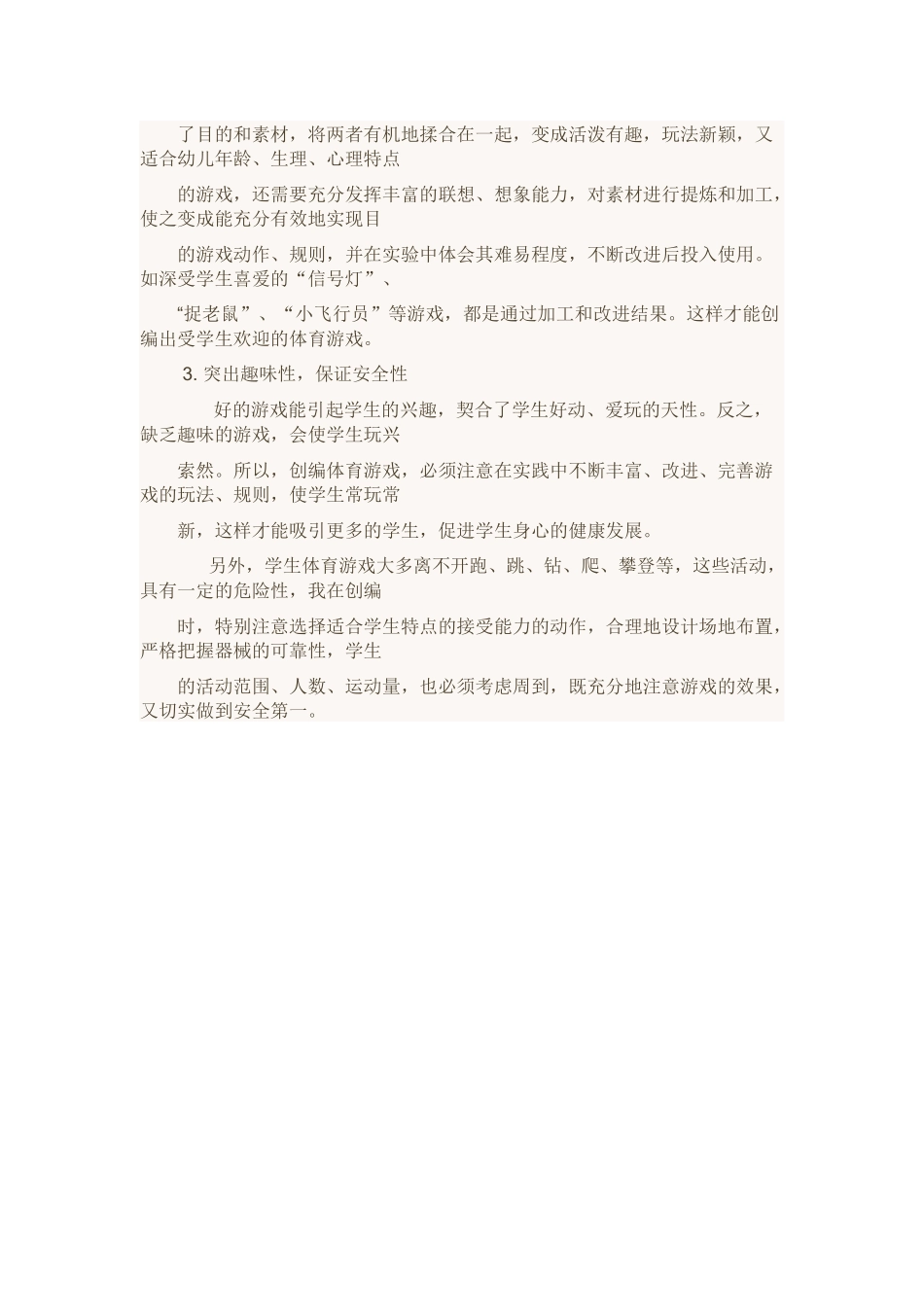 了目的和素材，将两者有机地揉合在一起，变成活泼有趣，玩法新颖，又适合幼儿年龄、生理、心理特点

的游戏，还需要充分发挥丰富的联想、想象能力，对素材进行提炼和加工，使之变成能充分有效地实现目

的游戏动作、规则，并在实验中体会其难易程度，不断改进后投入使用。如深受学生喜爱的“信号灯”、

“捉老鼠”、“小飞行员”等游戏，都是通过加工和改进结果。这样才能创编出受学生欢迎的体育游戏。

3. 突出趣味性，保证安全性

好的游戏能引起学生的兴趣，契合了学生好动、爱玩的天性。反之，缺乏趣味的游戏，会使学生玩兴

索然。所以，创编体育游戏，必须注意在实践中不断丰富、改进、完善游戏的玩法、规则，使学生常玩常

新，这样才能吸引更多的学生，促进学生身心的健康发展。

另外，学生体育游戏大多离不开跑、跳、钻、爬、攀登等，这些活动，具有一定的危险性，我在创编

时，特别注意选择适合学生特点的接受能力的动作，合理地设计场地布置，严格把握器械的可靠性，学生

的活动范围、人数、运动量，也必须考虑周到，既充分地注意游戏的效果，又切实做到安全第一。